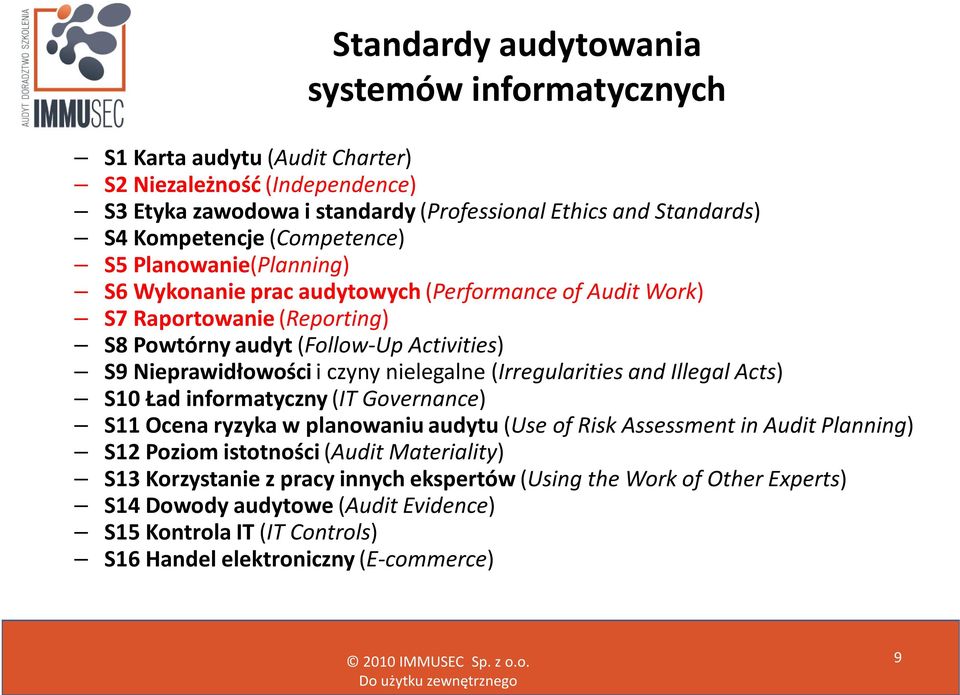 AUDYT DORADZTWO SZKOLENIA
IMMUSEC

Standardy audytowania systemów informatycznych

– S1 Karta audytu (Audit Charter)
– S2 Niezależność (Independence)
– S3 Etyka zawodowa i standardy (Professional Ethics and Standards)
– S4 Kompetencje (Competence)
– S5 Planowanie(Planning)
– S6 Wykonanie prac audytowych (Performance of Audit Work)
– S7 Raportowanie (Reporting)
– S8 Powtórny audyt (Follow-Up Activities)
– S9 Nieprawidłowości i czyny nielegalne (Irregularities and Illegal Acts)
– S10 Ład informatyczny (IT Governance)
– S11 Ocena ryzyka w planowaniu audytu (Use of Risk Assessment in Audit Planning)
– S12 Poziom istotności (Audit Materiality)
– S13 Korzystanie z pracy innych ekspertów (Using the Work of Other Experts)
– S14 Dowody audytowe (Audit Evidence)
– S15 Kontrola IT (IT Controls)
– S16 Handel elektroniczny (E-commerce)

© 2010 IMMUSEC Sp. z o.o.
Do użytku zewnętrznego

9